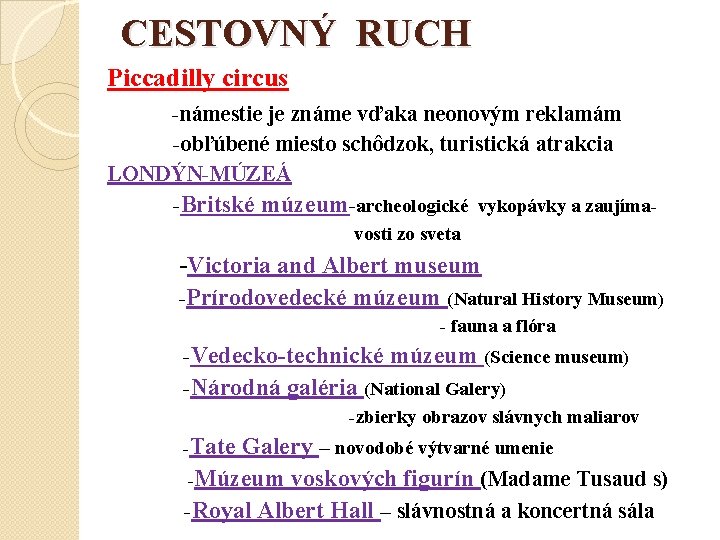 CESTOVNÝ RUCH

Piccadilly circus

-námestie je známe vďaka neonovým reklamám

-obľúbené miesto schôdzok, turistická atrakcia

LONDÝN-MÚZEÁ

-Britské múzeum-archeologické vykopávky a zaujímavosti zo sveta

-Victoria and Albert museum

-Prírodovedecké múzeum (Natural History Museum)

- fauna a flóra

-Vedecko-technické múzeum (Science museum)

-Národná galéria (National Galery)

-zbierky obrazov slávnych maliarov

-Tate Galery – novodobé výtvarné umenie

-Múzeum voskových figurín (Madame Tusaud s)

-Royal Albert Hall – slávnostná a koncertná sála